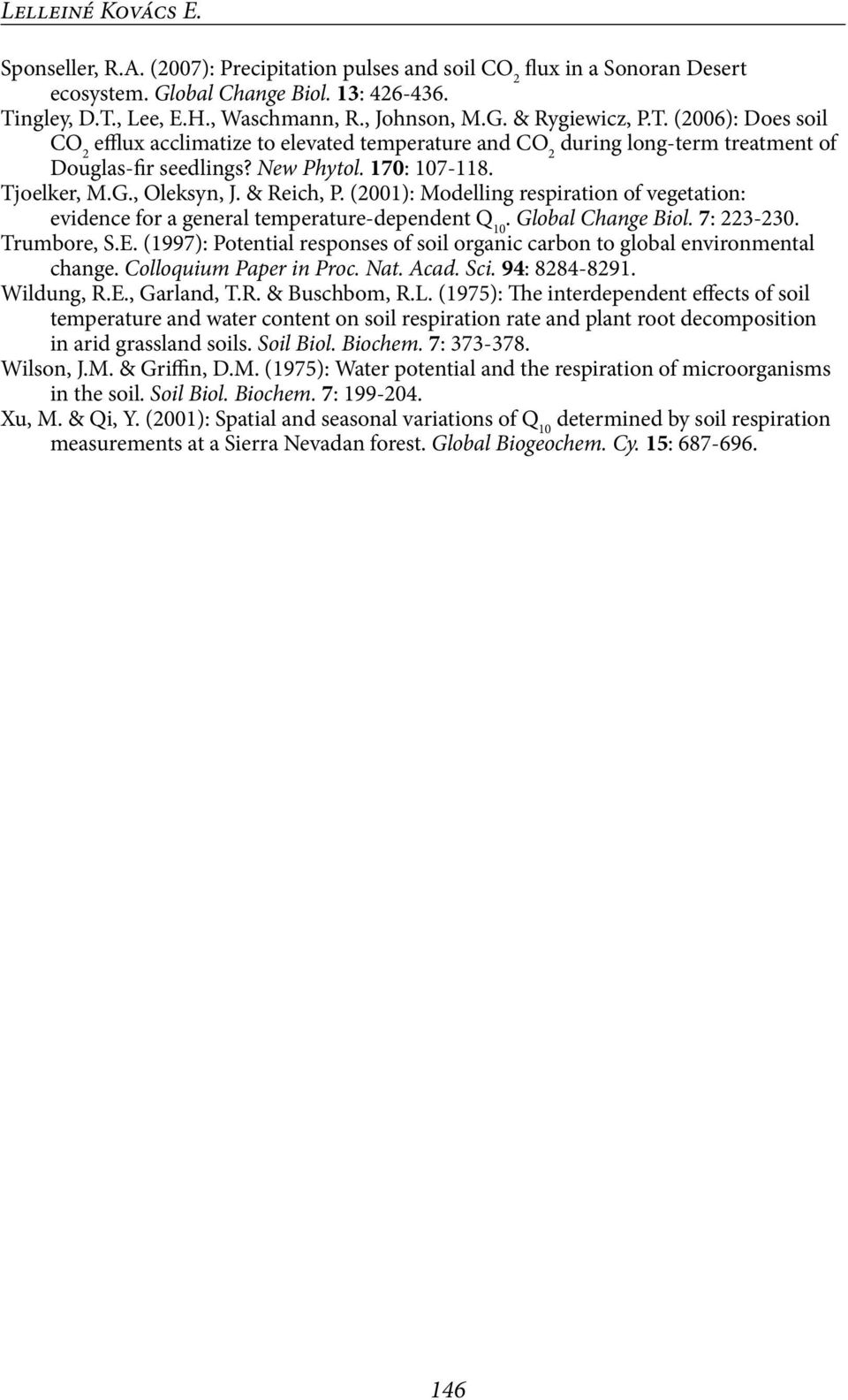 Lelleiné Kovács E.

Sponseller, R.A. (2007): Precipitation pulses and soil $CO_2$ flux in a Sonoran Desert ecosystem. Global Change Biol. 13: 426-436.

Tingley, D.T., Lee, E.H., Waschmann, R., Johnson, M.G. & Rygiewicz, P.T. (2006): Does soil $CO_2$ efflux acclimatize to elevated temperature and $CO_2$ during long-term treatment of Douglas-fir seedlings? New Phytol. 170: 107-118.

Tjoelker, M.G., Oleksyn, J. & Reich, P. (2001): Modelling respiration of vegetation: evidence for a general temperature-dependent $Q_{10}$. Global Change Biol. 7: 223-230.

Trumbore, S.E. (1997): Potential responses of soil organic carbon to global environmental change. Colloquium Paper in Proc. Nat. Acad. Sci. 94: 8284-8291.

Wildung, R.E., Garland, T.R. & Buschbom, R.L. (1975): The interdependent effects of soil temperature and water content on soil respiration rate and plant root decomposition in arid grassland soils. Soil Biol. Biochem. 7: 373-378.

Wilson, J.M. & Griffin, D.M. (1975): Water potential and the respiration of microorganisms in the soil. Soil Biol. Biochem. 7: 199-204.

Xu, M. & Qi, Y. (2001): Spatial and seasonal variations of $Q_{10}$ determined by soil respiration measurements at a Sierra Nevadan forest. Global Biogeochem. Cy. 15: 687-696.

146